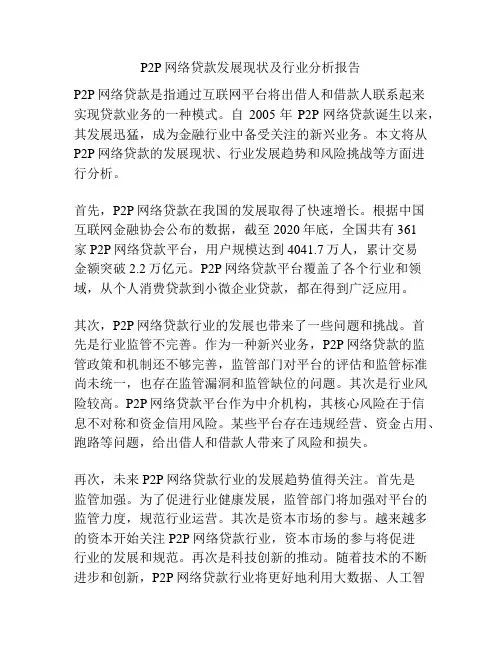 P2P 网络贷款发展现状及行业分析报告

P2P 网络贷款是指通过互联网平台将出借人和借款人联系起来实现贷款业务的一种模式。自 2005 年 P2P 网络贷款诞生以来，其发展迅猛，成为金融行业中备受关注的新兴业务。本文将从 P2P 网络贷款的发展现状、行业发展趋势和风险挑战等方面进行分析。

首先，P2P 网络贷款在我国的发展取得了快速增长。根据中国互联网金融协会公布的数据，截至 2020 年底，全国共有 361 家 P2P 网络贷款平台，用户规模达到 4041.7 万人，累计交易金额突破 2.2 万亿元。P2P 网络贷款平台覆盖了各个行业和领域，从个人消费贷款到小微企业贷款，都在得到广泛应用。

其次，P2P 网络贷款行业的发展也带来了一些问题和挑战。首先是行业监管不完善。作为一种新兴业务，P2P 网络贷款的监管政策和机制还不够完善，监管部门对平台的评估和监管标准尚未统一，也存在监管漏洞和监管缺位的问题。其次是行业风险较高。P2P 网络贷款平台作为中介机构，其核心风险在于信息不对称和资金信用风险。某些平台存在违规经营、资金占用、跑路等问题，给出借人和借款人带来了风险和损失。

再次，未来 P2P 网络贷款行业的发展趋势值得关注。首先是监管加强。为了促进行业健康发展，监管部门将加强对平台的监管力度，规范行业运营。其次是资本市场的参与。越来越多的资本开始关注 P2P 网络贷款行业，资本市场的参与将促进行业的发展和规范。再次是科技创新的推动。随着技术的不断进步和创新，P2P 网络贷款行业将更好地利用大数据、人工智